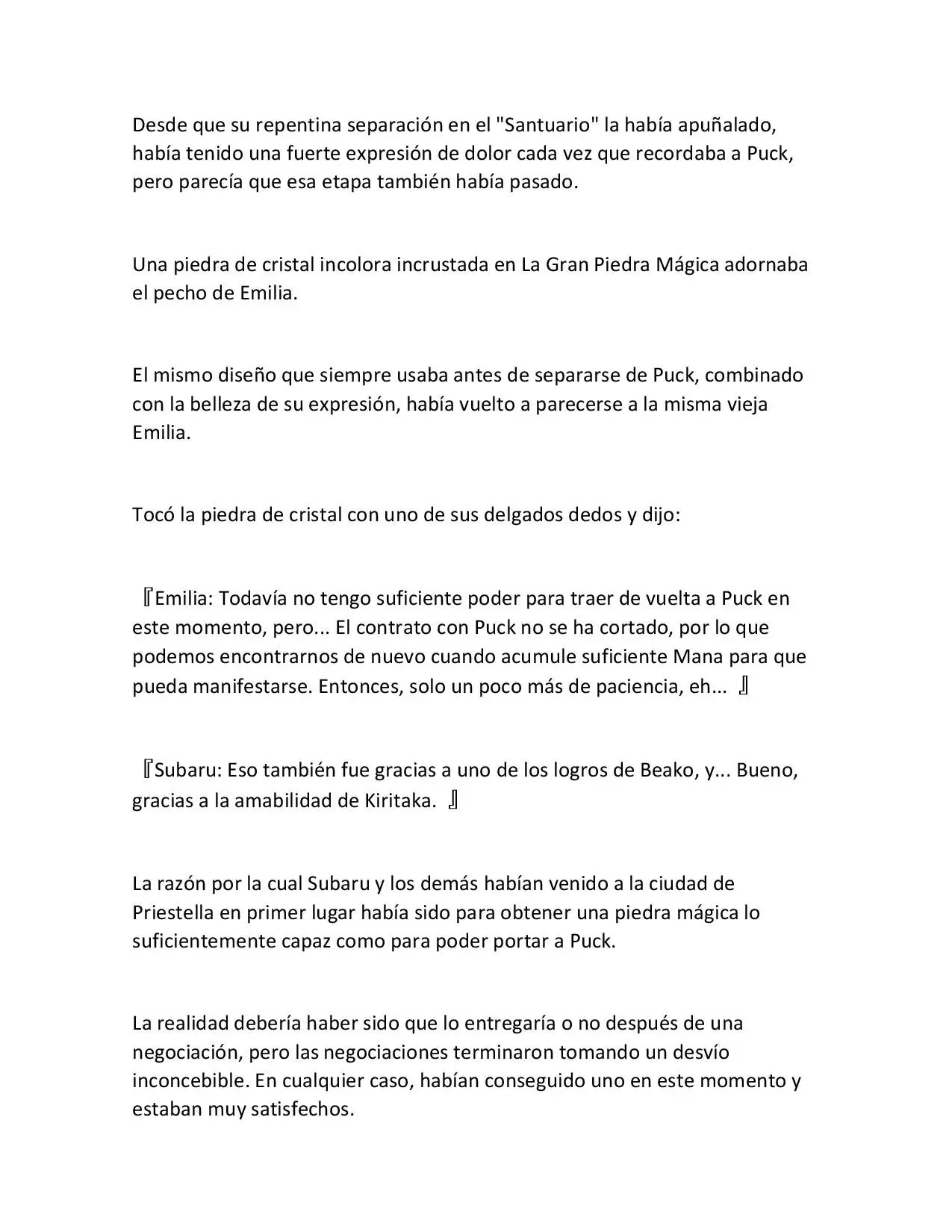 Desde que su repentina separación en el "Santuario" la había apuñalado, había tenido una fuerte expresión de dolor cada vez que recordaba a Puck, pero parecía que esa etapa también había pasado.

Una piedra de cristal incolora incrustada en La Gran Piedra Mágica adornaba el pecho de Emilia.

El mismo diseño que siempre usaba antes de separarse de Puck, combinado con la belleza de su expresión, había vuelto a parecerse a la misma vieja Emilia.

Tocó la piedra de cristal con uno de sus delgados dedos y dijo:

『Emilia: Todavía no tengo suficiente poder para traer de vuelta a Puck en este momento, pero... El contrato con Puck no se ha cortado, por lo que podemos encontrarnos de nuevo cuando acumule suficiente Mana para que pueda manifestarse. Entonces, solo un poco más de paciencia, eh... 』

『Subaru: Eso también fue gracias a uno de los logros de Beako, y... Bueno, gracias a la amabilidad de Kiritaka. 』

La razón por la cual Subaru y los demás habían venido a la ciudad de Priestella en primer lugar había sido para obtener una piedra mágica lo suficientemente capaz como para poder portar a Puck.

La realidad debería haber sido que lo entregaría o no después de una negociación, pero las negociaciones terminaron tomando un desvío inconcebible. En cualquier caso, habían conseguido uno en este momento y estaban muy satisfechos.